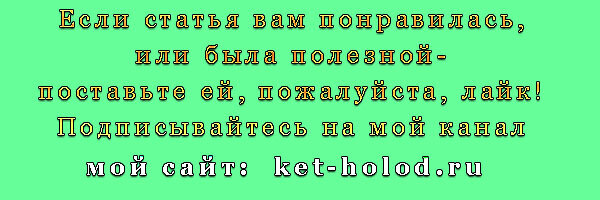 Если статья вам понравилась,
или была полезной-
поставьте ей, пожалуйста, лайк!
Подписывайтесь на мой канал
мой сайт: ket-holod.ru